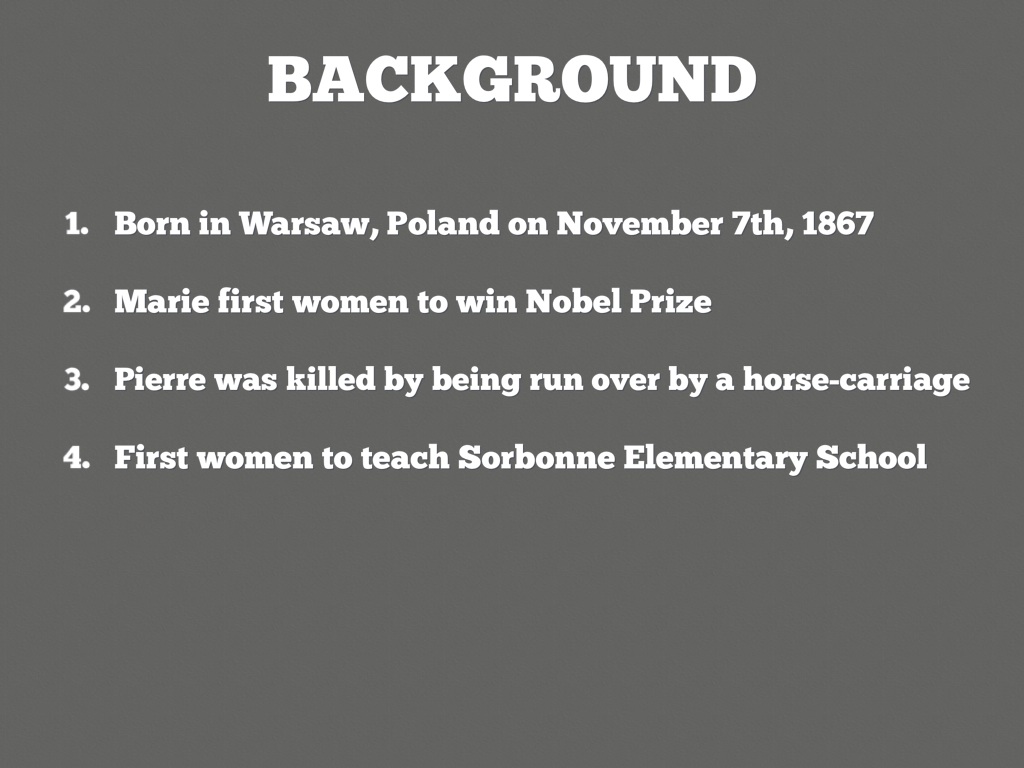 BACKGROUND

1. Born in Warsaw, Poland on November 7th, 1867
2. Marie first women to win Nobel Prize
3. Pierre was killed by being run over by a horse-carriage
4. First women to teach Sorbonne Elementary School